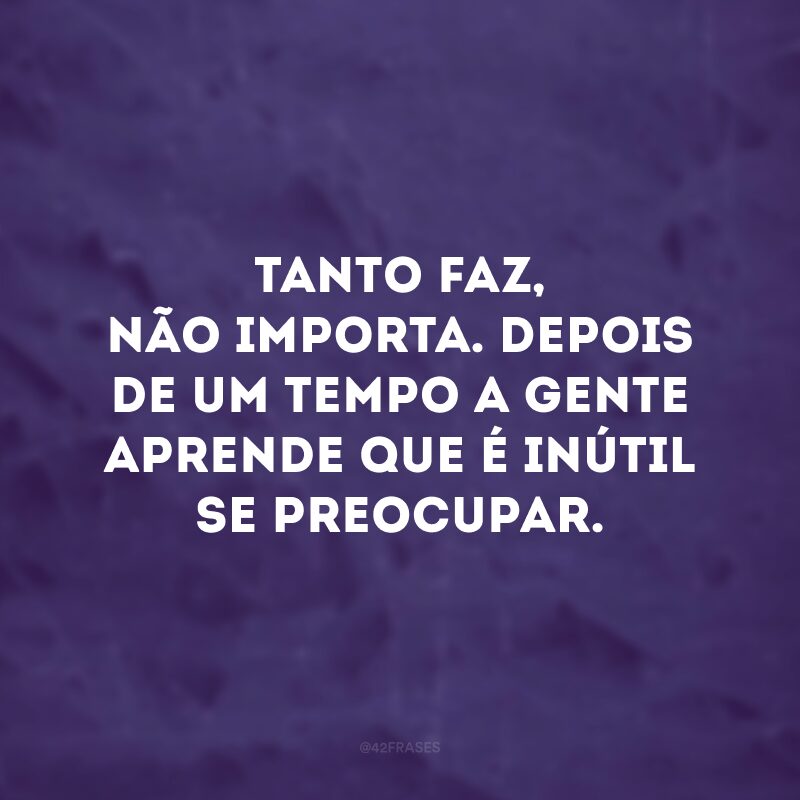 TANTO FAZ,
NÃO IMPORTA. DEPOIS DE UM TEMPO A GENTE APRENDE QUE É INÚTIL SE PREOCUPAR.

@42FRASES